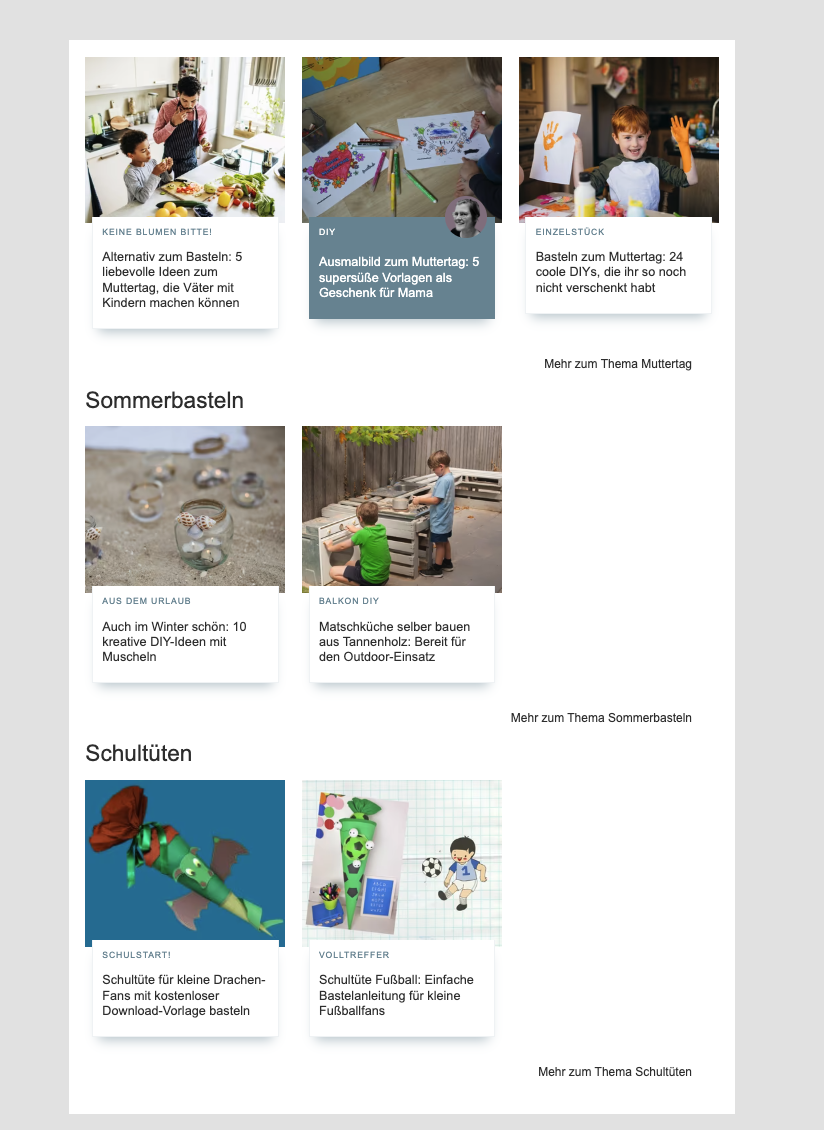 KEINE BLUMEN BITTE!

Alternativ zum Basteln: 5 liebevolle Ideen zum Muttertag, die Väter mit Kindern machen können

DIY

Ausmalbild zum Muttertag: 5 supersüße Vorlagen als Geschenk für Mama

EINZELSTÜCK

Basteln zum Muttertag: 24 coole DIYs, die ihr so noch nicht verschenkt habt

Mehr zum Thema Muttertag

Sommerbasteln

AUS DEM URLAUB

Auch im Winter schön: 10 kreative DIY-Ideen mit Muscheln

BALKON DIY

Matschküche selber bauen aus Tannenholz: Bereit für den Outdoor-Einsatz

Mehr zum Thema Sommerbasteln

Schultüten

SCHULSTART!

Schultüte für kleine Drachen-Fans mit kostenloser Download-Vorlage basteln

VOLLTREFFER

Schultüte Fußball: Einfache Bastelanleitung für kleine Fußballfans

Mehr zum Thema Schultüten